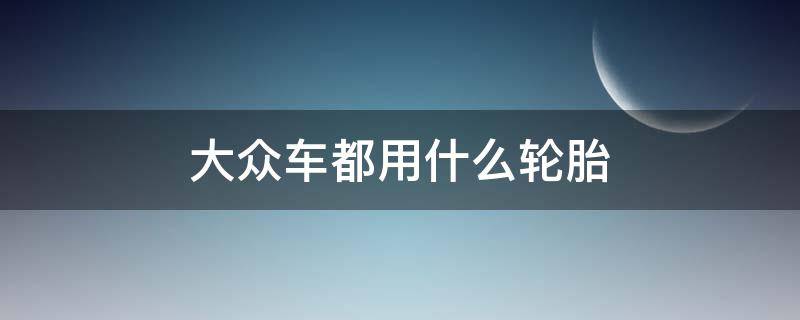 大众车都用什么轮胎